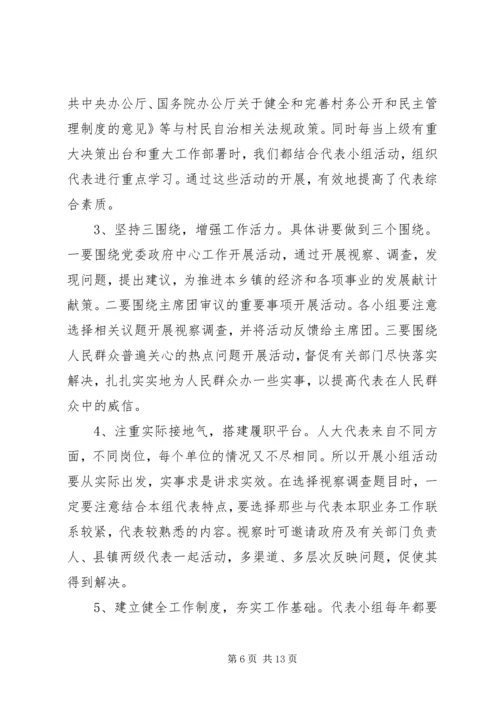 共中央办公厅、国务院办公厅关于健全和完善村务公开和民主管理制度的意见》等与村民自治相关法规政策。同时每当上级有重大决策出台和重大工作部署时，我们都结合代表小组活动，组织代表进行重点学习。通过这些活动的开展，有效地提高了代表综合素质。

3、坚持三围绕，增强工作活力。具体讲要做到三个围绕。一要围绕党委政府中心工作开展活动，通过开展视察、调查，发现问题，提出建议，为推进本乡镇的经济和各项事业的发展献计献策。二要围绕主席团审议的重要事项开展活动。各小组要注意选择相关议题开展视察调查，并将活动反馈给主席团。三要围绕人民群众普遍关心的热点问题开展活动，督促有关部门尽快落实解决，扎扎实实地为人民群众办一些实事，以提高代表在人民群众中的威信。

4、注重实际接地气，搭建履职平台。人大代表来自不同方面，不同岗位，每个单位的情况又不尽相同。所以开展小组活动要从实际出发，实事求是讲求实效。在选择视察调查题目时，一定要注意结合本组代表特点，要选择那些与代表本职业务工作联系较紧，代表较熟悉的内容。视察时可邀请政府及有关部门负责人、县镇两级代表一起活动，多渠道、多层次反映问题，促使其得到解决。

5、建立健全工作制度，夯实工作基础。代表小组每年都要

第 6 页 共 13 页